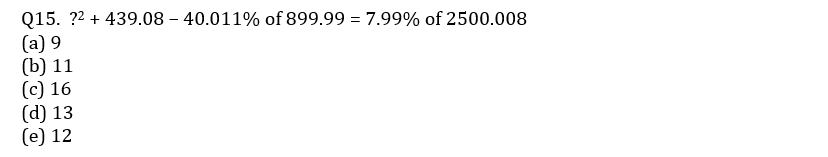 Q15. $?^2 + 439.08 - 40.011\%$ of $899.99 = 7.99\%$ of $2500.008$
(a) 9
(b) 11
(c) 16
(d) 13
(e) 12